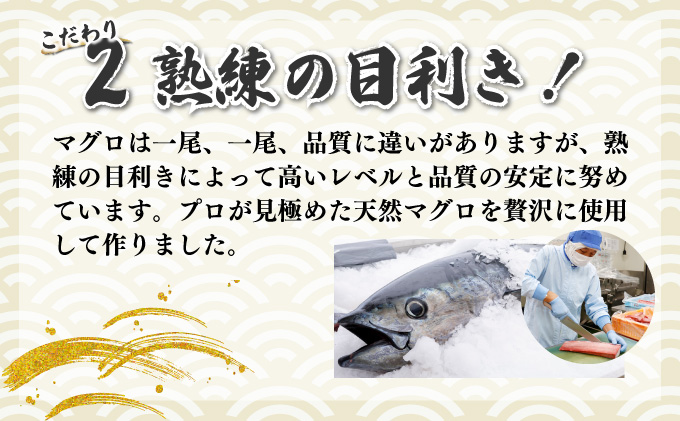 こだわり 2 熟練の目利き！

マグロは一尾、一尾、品質に違いがありますが、熟練の目利きによって高いレベルと品質の安定に努めています。プロが見極めた天然マグロを贅沢に使用して作りました。